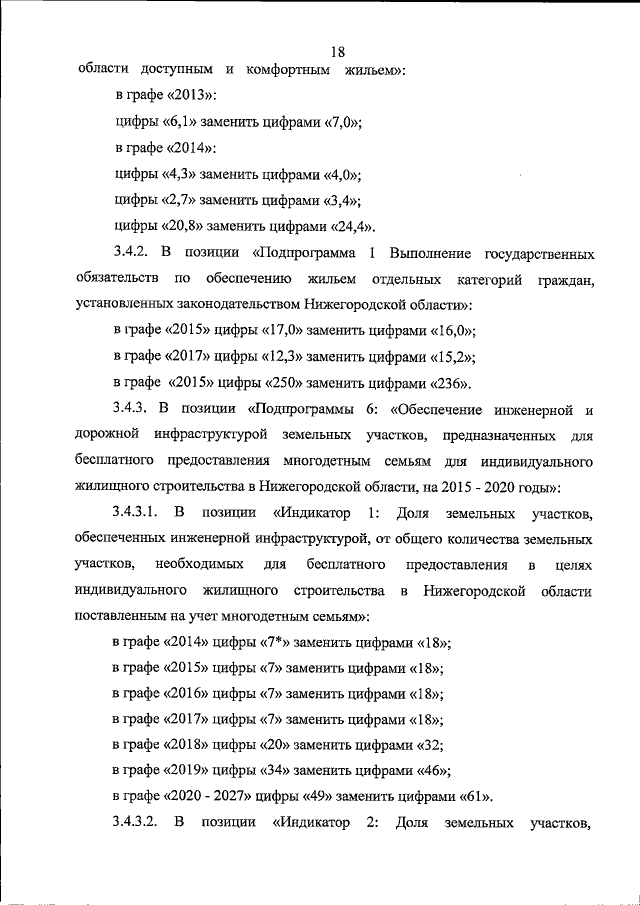 18

области доступным и комфортным жильем»:

в графе «2013»:

цифры «6,1» заменить цифрами «7,0»;

в графе «2014»:

цифры «4,3» заменить цифрами «4,0»;

цифры «2,7» заменить цифрами «3,4»;

цифры «20,8» заменить цифрами «24,4».

3.4.2. В позиции «Подпрограмма 1 Выполнение государственных обязательств по обеспечению жильем отдельных категорий граждан, установленных законодательством Нижегородской области»:

в графе «2015» цифры «17,0» заменить цифрами «16,0»;

в графе «2017» цифры «12,3» заменить цифрами «15,2»;

в графе «2015» цифры «250» заменить цифрами «236».

3.4.3. В позиции «Подпрограммы 6: «Обеспечение инженерной и дорожной инфраструктурой земельных участков, предназначенных для бесплатного предоставления многодетным семьям для индивидуального жилищного строительства в Нижегородской области, на 2015 - 2020 годы»:

3.4.3.1. В позиции «Индикатор 1: Доля земельных участков, обеспеченных инженерной инфраструктурой, от общего количества земельных участков, необходимых для бесплатного предоставления в целях индивидуального жилищного строительства в Нижегородской области поставленным на учет многодетным семьям»:

в графе «2014» цифры «7*» заменить цифрами «18»;

в графе «2015» цифры «7» заменить цифрами «18»;

в графе «2016» цифры «7» заменить цифрами «18»;

в графе «2017» цифры «7» заменить цифрами «18»;

в графе «2018» цифры «20» заменить цифрами «32;

в графе «2019» цифры «34» заменить цифрами «46»;

в графе «2020 - 2027» цифры «49» заменить цифрами «61».

3.4.3.2. В позиции «Индикатор 2: Доля земельных участков,